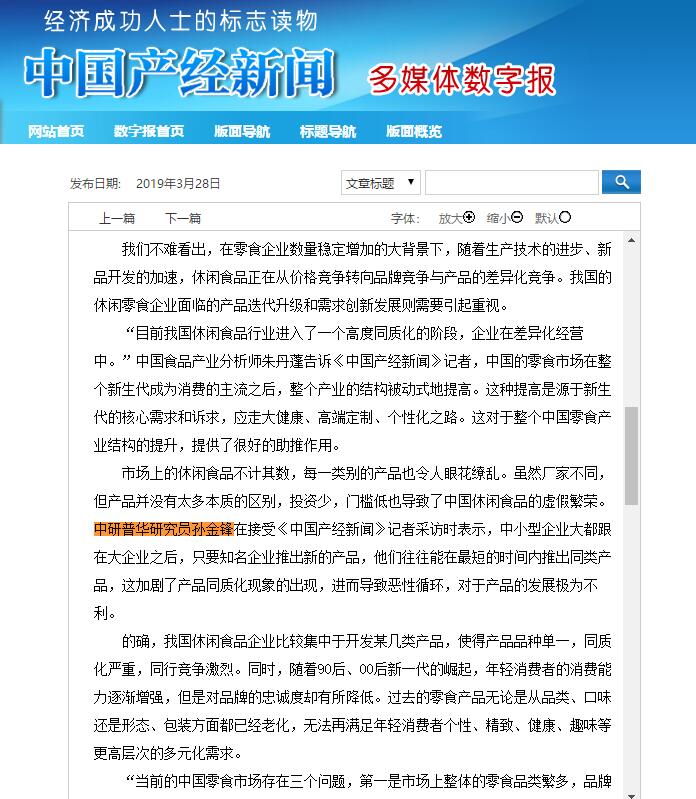 经济成功人士的标志读物

中国产经新闻 多媒体数字报

网站首页 数字报首页 版面导航 标题导航 版面概览

发布日期: 2019年3月28日

文章标题

上一篇 下一篇 字体: 放大 缩小 默认

我们不难看出，在零食企业数量稳定增加的大背景下，随着生产技术的进步、新品开发的加速，休闲食品正在从价格竞争转向品牌竞争与产品的差异化竞争。我国的休闲零食企业面临的产品迭代升级和需求创新发展则需要引起重视。

“目前我国休闲食品行业进入了一个高度同质化的阶段，企业在差异化经营中。”中国食品产业分析师朱丹蓬告诉《中国产经新闻》记者，中国的零食市场在整个新生代成为消费的主流之后，整个产业的结构被动式地提高。这种提高是源于新生代的核心需求和诉求，应走大健康、高端定制、个性化之路。这对于整个中国零食产业结构的提升，提供了很好的助推作用。

市场上的休闲食品不计其数，每一类别的产品也令人眼花缭乱。虽然厂家不同，但产品并没有太多本质的区别，投资少，门槛低也导致了中国休闲食品的虚假繁荣。中研普华研究员孙金锋在接受《中国产经新闻》记者采访时表示，中小型企业大都跟在大企业之后，只要知名企业推出新的产品，他们往往能在最短的时间内推出同类产品，这加剧了产品同质化现象的出现，进而导致恶性循环，对于产品的发展极为不利。

的确，我国休闲食品企业比较集中于开发某几类产品，使得产品品种单一，同质化严重，同行竞争激烈。同时，随着90后、00后新一代的崛起，年轻消费者的消费能力逐渐增强，但是对品牌的忠诚度却有所降低。过去的零食产品无论是从品类、口味还是形态、包装方面都已经老化，无法再满足年轻消费者个性、精致、健康、趣味等更高层次的多元化需求。

“当前的中国零食市场存在三个问题，第一是市场上整体的零食品类繁多，品牌